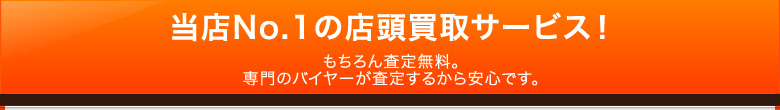 当店No.1の店頭買取サービス！

もちろん査定無料。
専門のバイヤーが査定するから安心です。